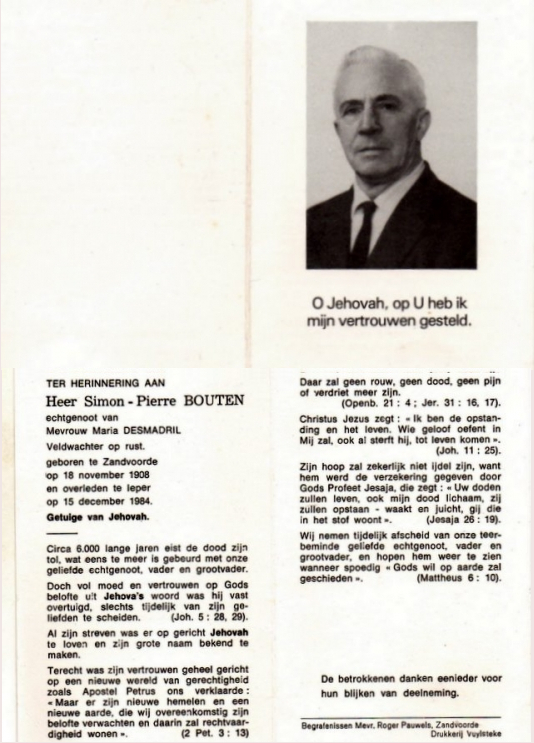 O Jehovah, op U heb ik mijn vertrouwen gesteld.

TER HERINNERING AAN

Heer Simon - Pierre BOUTEN

echtgenoot van
Mevrouw Maria DESMADRIL

Veldwachter op rust.
geboren te Zandvoorde
op 18 november 1908
en overleden te Ieper
op 15 december 1984.

Getuige van Jehovah.

Circa 6.000 lange jaren eist de dood zijn tol, wat eens te meer is gebeurd met onze geliefde echtgenoot, vader en grootvader.

Doch vol moed en vertrouwen op Gods belofte uit Jehova's woord was hij vast overtuigd, slechts tijdelijk van zijn geliefden te scheiden. (Joh. 5 : 28, 29).

Al zijn streven was er op gericht Jehovah te loven en zijn grote naam bekend te maken.

Terecht was zijn vertrouwen geheel gericht op een nieuwe wereld van gerechtigheid zoals Apostel Petrus ons verklaarde : « Maar er zijn nieuwe hemelen en een nieuwe aarde, die wij overeenkomstig zijn belofte verwachten en daarin zal rechtvaardigheid wonen ». (2 Pet. 3 : 13)

Daar zal geen rouw, geen dood, geen pijn of verdriet meer zijn. (Openb. 21 : 4 ; Jer. 31 : 16, 17).

Christus Jezus zegt : « Ik ben de opstanding en het leven. Wie geloof oefent in Mij zal, ook al sterft hij, tot leven komen ». (Joh. 11 : 25).

Zijn hoop zal zekerlijk niet ijdel zijn, want hem werd de verzekering gegeven door Gods Profeet Jesaja, die zegt : « Uw doden zullen leven, ook mijn dood lichaam, zij zullen opstaan - waakt en juicht, gij die in het stof woont ». (Jesaja 26 : 19).

Wij nemen tijdelijk afscheid van onze teerbeminde geliefde echtgenoot, vader en grootvader, en hopen hem weer te zien wanneer spoedig « Gods wil op aarde zal geschieden ». (Mattheus 6 : 10).

De betrokkenen danken eenieder voor hun blijken van deelneming.

Begrafenissen Mevr. Roger Pauwels, Zandvoorde
Drukkerij Vuylsteke